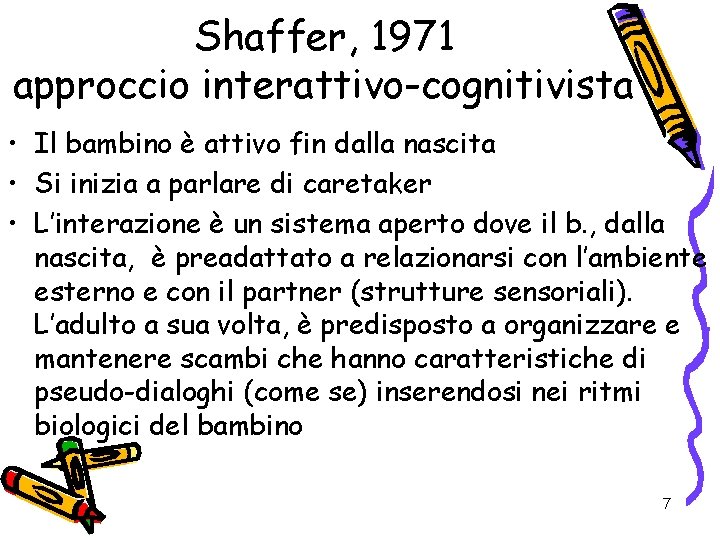 Shaffer, 1971
approccio interattivo-cognitivista

• Il bambino è attivo fin dalla nascita
• Si inizia a parlare di caretaker
• L'interazione è un sistema aperto dove il b., dalla nascita, è preadattato a relazionarsi con l'ambiente esterno e con il partner (strutture sensoriali). L'adulto a sua volta, è predisposto a organizzare e mantenere scambi che hanno caratteristiche di pseudo-dialoghi (come se) inserendosi nei ritmi biologici del bambino

7